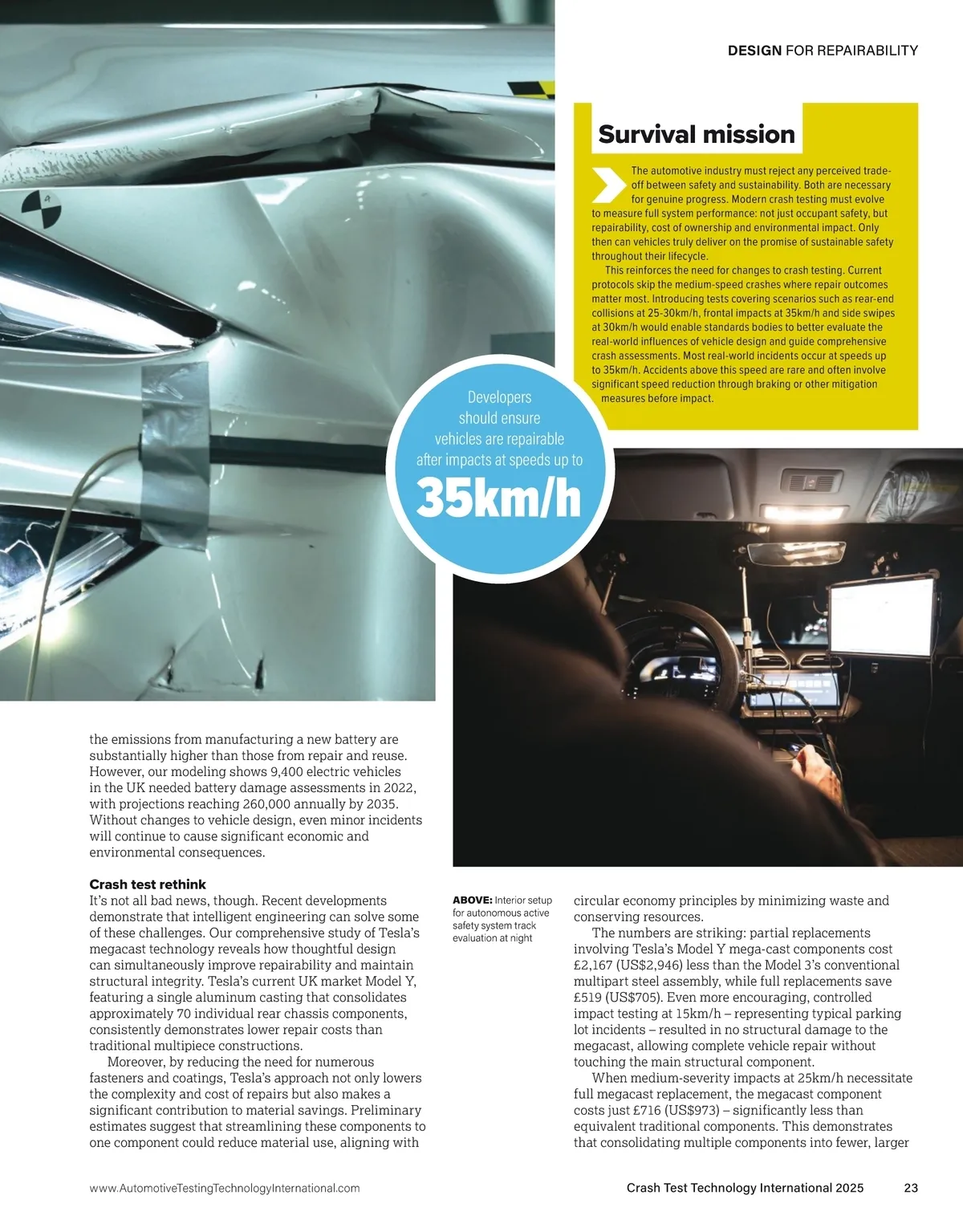 DESIGN FOR REPAIRABILITY

Survival mission

The automotive industry must reject any perceived trade-off between safety and sustainability. Both are necessary for genuine progress. Modern crash testing must evolve to measure full system performance: not just occupant safety, but repairability, cost of ownership and environmental impact. Only then can vehicles truly deliver on the promise of sustainable safety throughout their lifecycle.

This reinforces the need for changes to crash testing. Current protocols skip the medium-speed crashes where repair outcomes matter most. Introducing tests covering scenarios such as rear-end collisions at 25-30km/h, frontal impacts at 35km/h and side swipes at 30km/h would enable standards bodies to better evaluate the real-world influences of vehicle design and guide comprehensive crash assessments. Most real-world incidents occur at speeds up to 35km/h. Accidents above this speed are rare and often involve significant speed reduction through braking or other mitigation measures before impact.

Developers should ensure vehicles are repairable after impacts at speeds up to 35km/h

the emissions from manufacturing a new battery are substantially higher than those from repair and reuse. However, our modeling shows 9,400 electric vehicles in the UK needed battery damage assessments in 2022, with projections reaching 260,000 annually by 2035. Without changes to vehicle design, even minor incidents will continue to cause significant economic and environmental consequences.

Crash test rethink
It's not all bad news, though. Recent developments demonstrate that intelligent engineering can solve some of these challenges. Our comprehensive study of Tesla's megacast technology reveals how thoughtful design can simultaneously improve repairability and maintain structural integrity. Tesla's current UK market Model Y, featuring a single aluminum casting that consolidates approximately 70 individual rear chassis components, consistently demonstrates lower repair costs than traditional multipiece constructions.

Moreover, by reducing the need for numerous fasteners and coatings, Tesla's approach not only lowers the complexity and cost of repairs but also makes a significant contribution to material savings. Preliminary estimates suggest that streamlining these components to one component could reduce material use, aligning with

ABOVE: Interior setup for autonomous active safety system track evaluation at night

circular economy principles by minimizing waste and conserving resources.

The numbers are striking: partial replacements involving Tesla's Model Y mega-cast components cost £2,167 (US$2,946) less than the Model 3's conventional multipart steel assembly, while full replacements save £519 (US$705). Even more encouraging, controlled impact testing at 15km/h – representing typical parking lot incidents – resulted in no structural damage to the megacast, allowing complete vehicle repair without touching the main structural component.

When medium-severity impacts at 25km/h necessitate full megacast replacement, the megacast component costs just £716 (US$973) – significantly less than equivalent traditional components. This demonstrates that consolidating multiple components into fewer, larger

www.AutomotiveTestingTechnologyInternational.com

Crash Test Technology International 2025 23